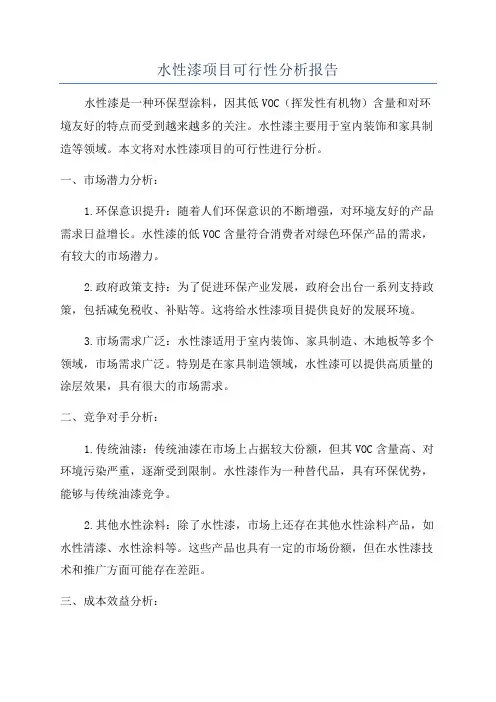 水性漆项目可行性分析报告

水性漆是一种环保型涂料，因其低 VOC（挥发性有机物）含量和对环境友好的特点而受到越来越多的关注。水性漆主要用于室内装饰和家具制造等领域。本文将对水性漆项目的可行性进行分析。

一、市场潜力分析：

1.环保意识提升：随着人们环保意识的不断增强，对环境友好的产品需求日益增长。水性漆的低 VOC 含量符合消费者对绿色环保产品的需求，有较大的市场潜力。

2.政府政策支持：为了促进环保产业发展，政府会出台一系列支持政策，包括减免税收、补贴等。这将给水性漆项目提供良好的发展环境。

3.市场需求广泛：水性漆适用于室内装饰、家具制造、木地板等多个领域，市场需求广泛。特别是在家具制造领域，水性漆可以提供高质量的涂层效果，具有很大的市场需求。

二、竞争对手分析：

1.传统油漆：传统油漆在市场上占据较大份额，但其 VOC 含量高、对环境污染严重，逐渐受到限制。水性漆作为一种替代品，具有环保优势，能够与传统油漆竞争。

2.其他水性涂料：除了水性漆，市场上还存在其他水性涂料产品，如水性清漆、水性涂料等。这些产品也具有一定的市场份额，但在水性漆技术和推广方面可能存在差距。

三、成本效益分析：